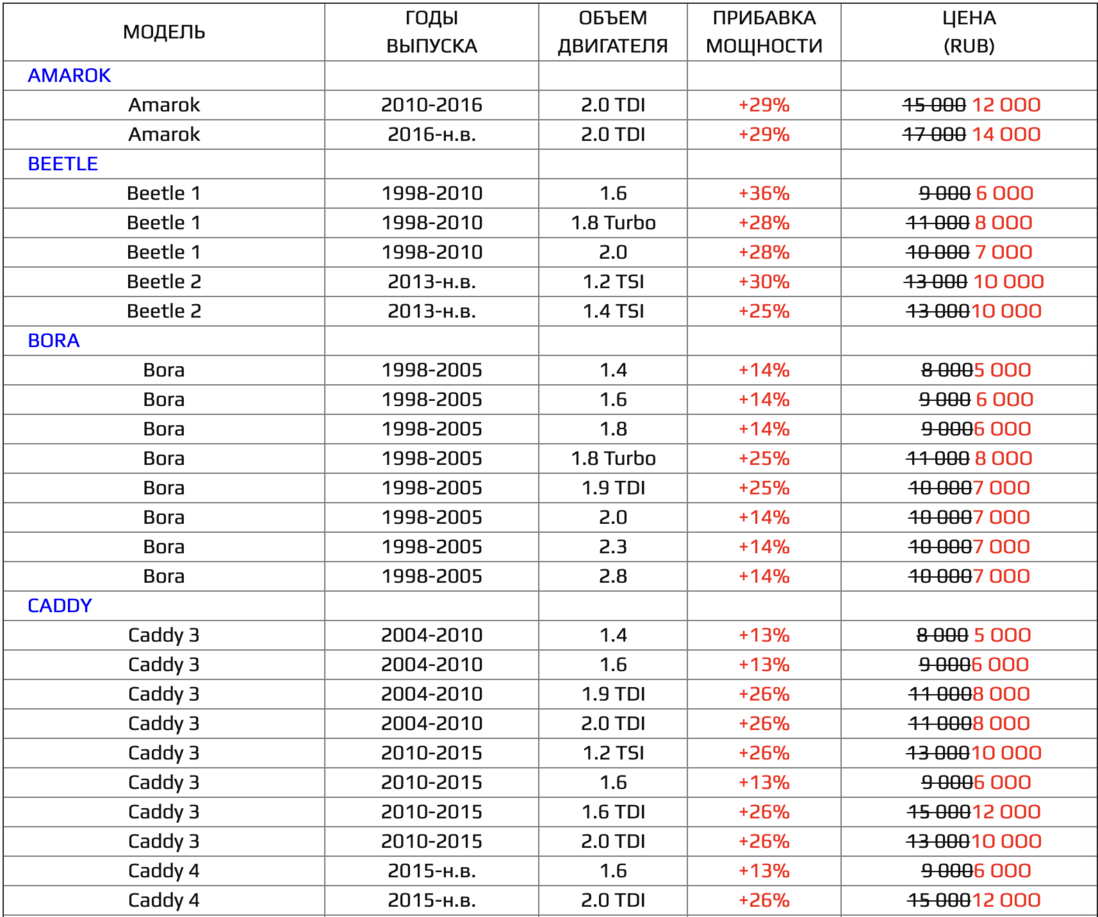 | МОДЕЛЬ | ГОДЫ ВЫПУСКА | ОБЪЕМ ДВИГАТЕЛЯ | ПРИБАВКА МОЩНОСТИ | ЦЕНА (RUB) |
|---|---|---|---|---|
| AMAROK | | | | |
| Amarok | 2010-2016 | 2.0 TDI | +29% | ~~15 000~~ 12 000 |
| Amarok | 2016-н.в. | 2.0 TDI | +29% | ~~17 000~~ 14 000 |
| BEETLE | | | | |
| Beetle 1 | 1998-2010 | 1.6 | +36% | ~~9 000~~ 6 000 |
| Beetle 1 | 1998-2010 | 1.8 Turbo | +28% | ~~11 000~~ 8 000 |
| Beetle 1 | 1998-2010 | 2.0 | +28% | ~~10 000~~ 7 000 |
| Beetle 2 | 2013-н.в. | 1.2 TSI | +30% | ~~13 000~~ 10 000 |
| Beetle 2 | 2013-н.в. | 1.4 TSI | +25% | ~~13 000~~10 000 |
| BORA | | | | |
| Bora | 1998-2005 | 1.4 | +14% | ~~8 000~~5 000 |
| Bora | 1998-2005 | 1.6 | +14% | ~~9 000~~ 6 000 |
| Bora | 1998-2005 | 1.8 | +14% | ~~9 000~~6 000 |
| Bora | 1998-2005 | 1.8 Turbo | +25% | ~~11 000~~ 8 000 |
| Bora | 1998-2005 | 1.9 TDI | +25% | ~~10 000~~7 000 |
| Bora | 1998-2005 | 2.0 | +14% | ~~10 000~~7 000 |
| Bora | 1998-2005 | 2.3 | +14% | ~~10 000~~7 000 |
| Bora | 1998-2005 | 2.8 | +14% | ~~10 000~~7 000 |
| CADDY | | | | |
| Caddy 3 | 2004-2010 | 1.4 | +13% | ~~8 000~~ 5 000 |
| Caddy 3 | 2004-2010 | 1.6 | +13% | ~~9 000~~6 000 |
| Caddy 3 | 2004-2010 | 1.9 TDI | +26% | ~~11 000~~8 000 |
| Caddy 3 | 2004-2010 | 2.0 TDI | +26% | ~~11 000~~8 000 |
| Caddy 3 | 2010-2015 | 1.2 TSI | +26% | ~~13 000~~10 000 |
| Caddy 3 | 2010-2015 | 1.6 | +13% | ~~9 000~~6 000 |
| Caddy 3 | 2010-2015 | 1.6 TDI | +26% | ~~15 000~~12 000 |
| Caddy 3 | 2010-2015 | 2.0 TDI | +26% | ~~13 000~~10 000 |
| Caddy 4 | 2015-н.в. | 1.6 | +13% | ~~9 000~~6 000 |
| Caddy 4 | 2015-н.в. | 2.0 TDI | +26% | ~~15 000~~12 000 |